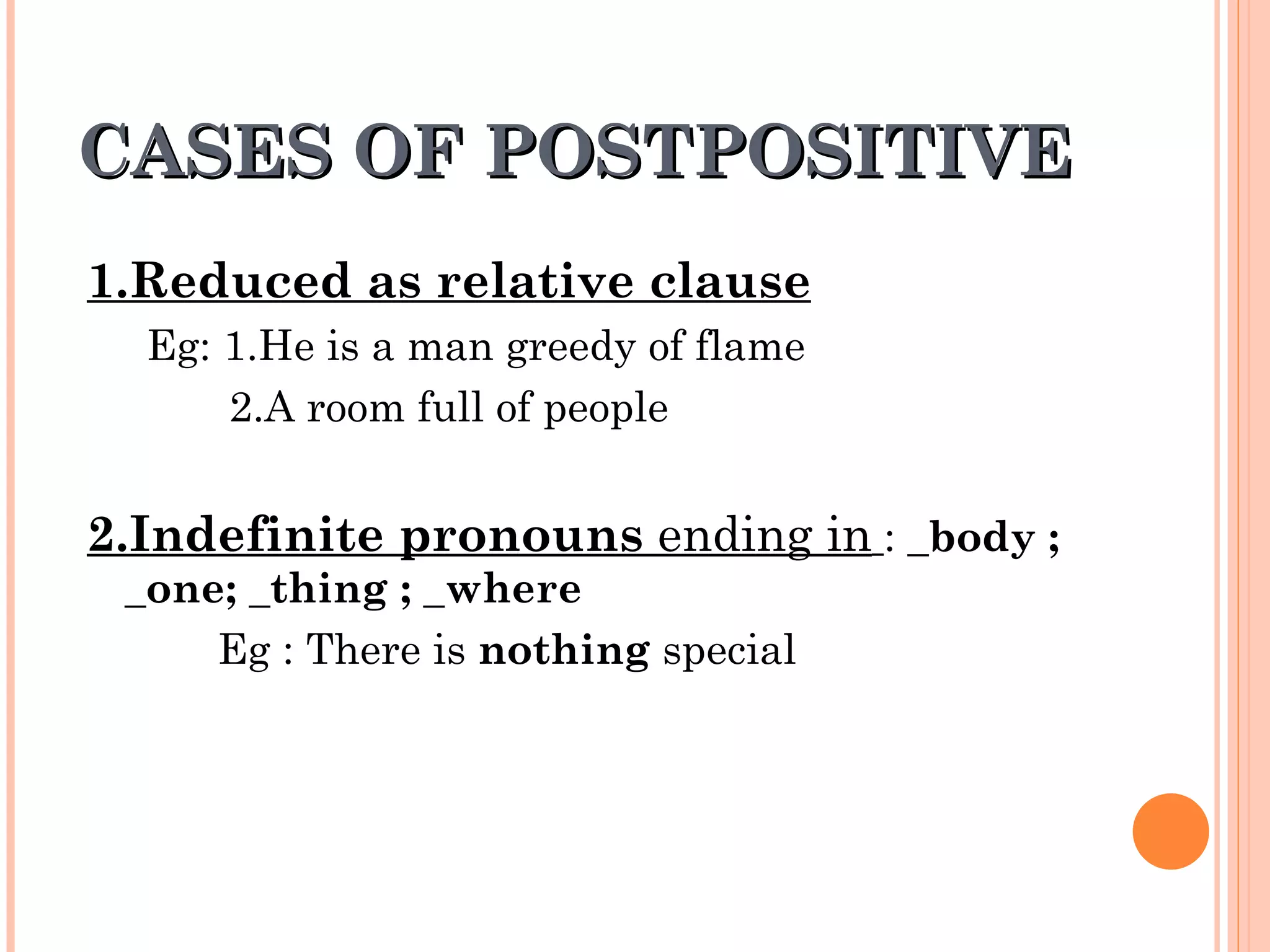 CASES OF POSTPOSITIVE

1.Reduced as relative clause

Eg: 1.He is a man greedy of flame

2.A room full of people

2.Indefinite pronouns ending in : _body ; _one; _thing ; _where

Eg : There is nothing special